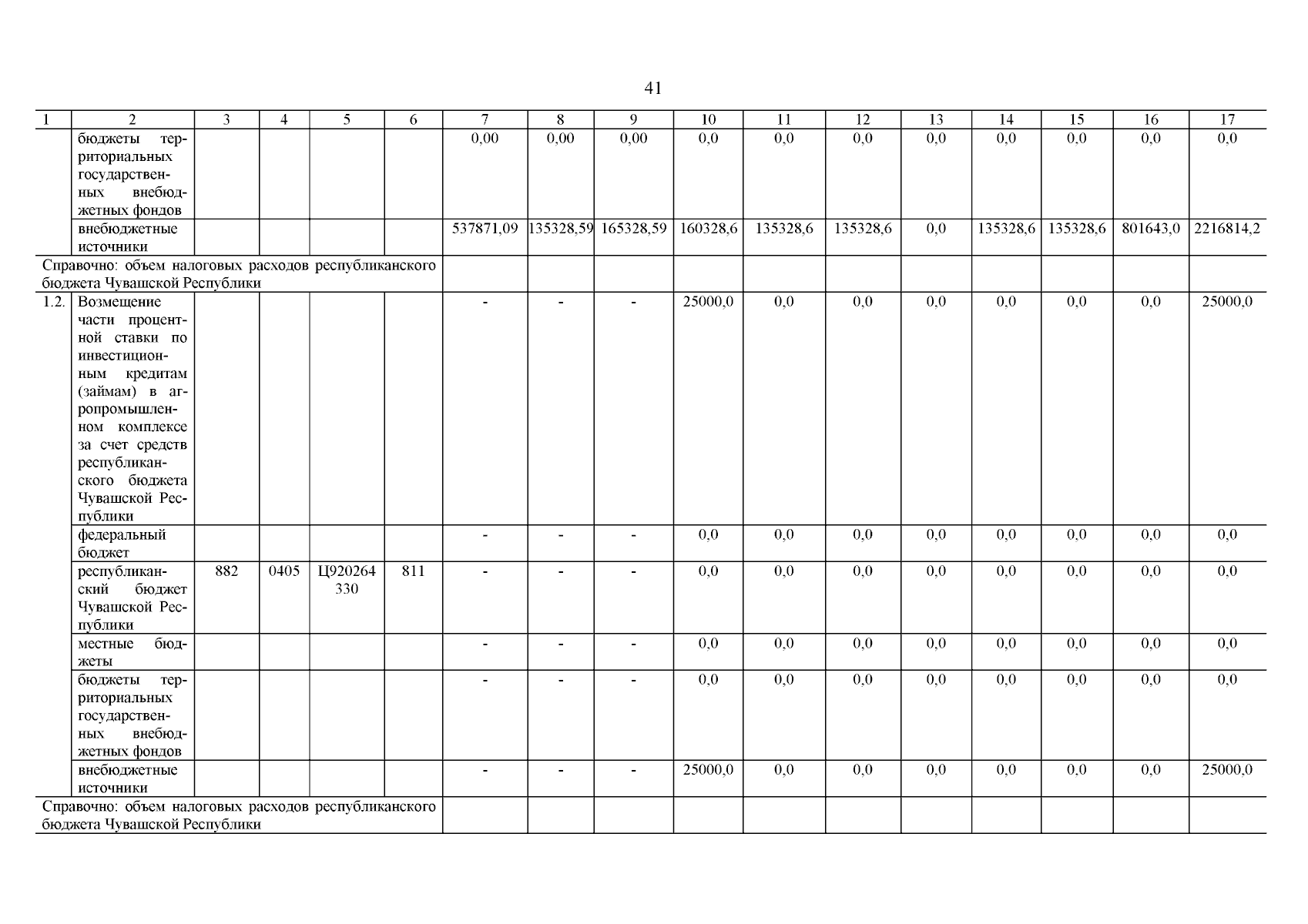 41

| 1 | 2 | 3 | 4 | 5 | 6 | 7 | 8 | 9 | 10 | 11 | 12 | 13 | 14 | 15 | 16 | 17 |
|---|---|---|---|---|---|---|---|---|---|---|---|---|---|---|---|---|
| | бюджеты территориальных государственных внебюджетных фондов | | | | | 0,00 | 0,00 | 0,00 | 0,0 | 0,0 | 0,0 | 0,0 | 0,0 | 0,0 | 0,0 | 0,0 |
| | внебюджетные источники | | | | | 537871,09 | 135328,59 | 165328,59 | 160328,6 | 135328,6 | 135328,6 | 0,0 | 135328,6 | 135328,6 | 801643,0 | 2216814,2 |
| Справочно: объем налоговых расходов республиканского бюджета Чувашской Республики | | | | | | | | | | | | | | | | |
| 1.2. | Возмещение части процентной ставки по инвестиционным кредитам (займам) в агропромышленном комплексе за счет средств республиканского бюджета Чувашской Республики | | | | | - | - | - | 25000,0 | 0,0 | 0,0 | 0,0 | 0,0 | 0,0 | 0,0 | 25000,0 |
| | федеральный бюджет | | | | | - | - | - | 0,0 | 0,0 | 0,0 | 0,0 | 0,0 | 0,0 | 0,0 | 0,0 |
| | республиканский бюджет Чувашской Республики | 882 | 0405 | Ц920264330 | 811 | - | - | - | 0,0 | 0,0 | 0,0 | 0,0 | 0,0 | 0,0 | 0,0 | 0,0 |
| | местные бюджеты | | | | | - | - | - | 0,0 | 0,0 | 0,0 | 0,0 | 0,0 | 0,0 | 0,0 | 0,0 |
| | бюджеты территориальных государственных внебюджетных фондов | | | | | - | - | - | 0,0 | 0,0 | 0,0 | 0,0 | 0,0 | 0,0 | 0,0 | 0,0 |
| | внебюджетные источники | | | | | - | - | - | 25000,0 | 0,0 | 0,0 | 0,0 | 0,0 | 0,0 | 0,0 | 25000,0 |
| Справочно: объем налоговых расходов республиканского бюджета Чувашской Республики | | | | | | | | | | | | | | | | |